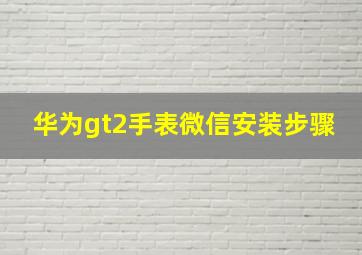 华为gt2手表微信安装步骤